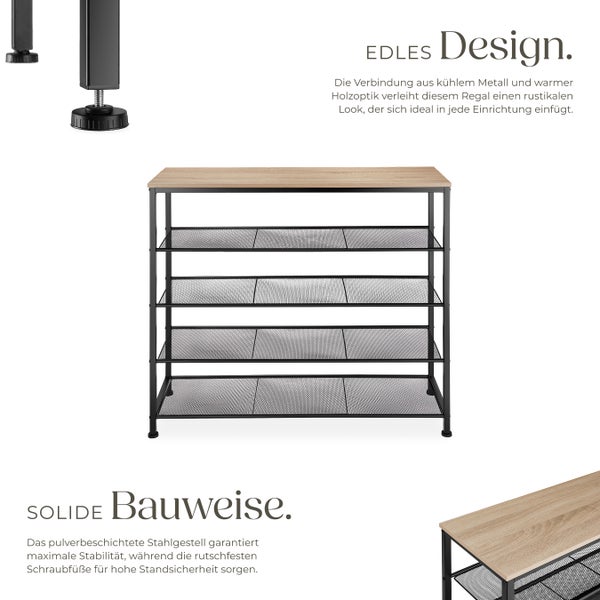 EDLES Design.

Die Verbindung aus kühlem Metall und warmer Holzoptik verleiht diesem Regal einen rustikalen Look, der sich ideal in jede Einrichtung einfügt.

SOLIDE Bauweise.

Das pulverbeschichtete Stahlgestell garantiert maximale Stabilität, während die rutschfesten Schraubfüße für hohe Standsicherheit sorgen.